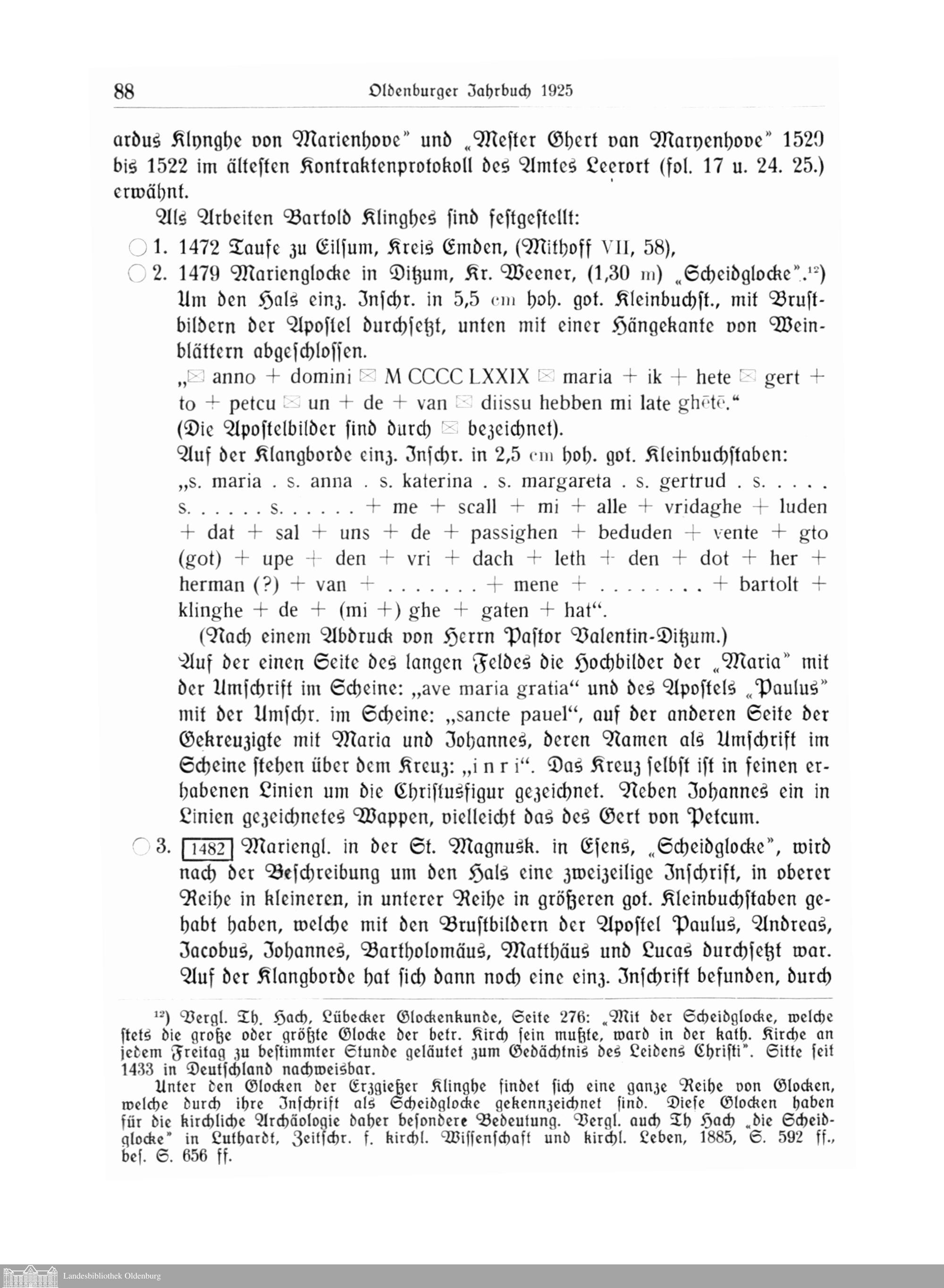 88 Oldenburger Jahrbuch 1925

ardus Klynghe von Marienhove" und „Mester Ghert van Maryenhove" 1520 bis 1522 im ältesten Kontraktenprotokoll des Amtes Leerort (fol. 17 u. 24. 25.) erwähnt.

Als Arbeiten Bartold Klinghes sind festgestellt:

1. 1472 Taufe zu Eilsum, Kreis Emden, (Mithoff VII, 58),

2. 1479 Marienglocke in Ditzum, Kr. Weener, (1,30 m) „Scheidglocke".¹²) Um den Hals einz. Inschr. in 5,5 cm hoh. got. Kleinbuchst., mit Brustbildern der Apostel durchsetzt, unten mit einer Hängekante von Weinblättern abgeschlossen.
„☒ anno + domini ☒ M CCCC LXXIX ☒ maria + ik + hete ☒ gert + to + petcu ☒ un + de + van ☒ diissu hebben mi late ghētē."
(Die Apostelbilder sind durch ☒ bezeichnet).
Auf der Klangborde einz. Inschr. in 2,5 cm hoh. got. Kleinbuchstaben: „s. maria . s. anna . s. katerina . s. margareta . s. gertrud . s. . . . . s. . . . . . s. . . . . . + me + scall + mi + alle + vridaghe + luden + dat + sal + uns + de + passighen + beduden + vente + gto (got) + upe + den + vri + dach + leth + den + dot + her + herman (?) + van + . . . . . . . + mene + . . . . . . . . + bartolt + klinghe + de + (mi +) ghe + gaten + hat".
(Nach einem Abdruck von Herrn Pastor Valentin-Ditzum.)
Auf der einen Seite des langen Feldes die Hochbilder der „Maria" mit der Umschrift im Scheine: „ave maria gratia" und des Apostels „Paulus" mit der Umschr. im Scheine: „sancte pauel", auf der anderen Seite der Gekreuzigte mit Maria und Johannes, deren Namen als Umschrift im Scheine stehen über dem Kreuz: „i n r i". Das Kreuz selbst ist in feinen erhabenen Linien um die Christusfigur gezeichnet. Neben Johannes ein in Linien gezeichnetes Wappen, vielleicht das des Gert von Petcum.

3. 1482 Mariengl. in der St. Magnusk. in Esens, „Scheidglocke", wird nach der Beschreibung um den Hals eine zweizeilige Inschrift, in oberer Reihe in kleineren, in unterer Reihe in größeren got. Kleinbuchstaben gehabt haben, welche mit den Brustbildern der Apostel Paulus, Andreas, Jacobus, Johannes, Bartholomäus, Matthäus und Lucas durchsetzt war. Auf der Klangborde hat sich dann noch eine einz. Inschrift befunden, durch

¹²) Vergl. Th. Hach, Lübecker Glockenkunde, Seite 276: „Mit der Scheidglocke, welche stets die große oder größte Glocke der betr. Kirch sein mußte, ward in der kath. Kirche an jedem Freitag zu bestimmter Stunde geläutet zum Gedächtnis des Leidens Christi". Sitte seit 1433 in Deutschland nachweisbar.
Unter den Glocken der Erzgießer Klinghe findet sich eine ganze Reihe von Glocken, welche durch ihre Inschrift als Scheidglocke gekennzeichnet sind. Diese Glocken haben für die kirchliche Archäologie daher besondere Bedeutung. Vergl. auch Th Hach „die Scheidglocke" in Luthardt, Zeitschr. f. kirchl. Wissenschaft und kirchl. Leben, 1885, S. 592 ff., bes. S. 656 ff.

Landesbibliothek Oldenburg